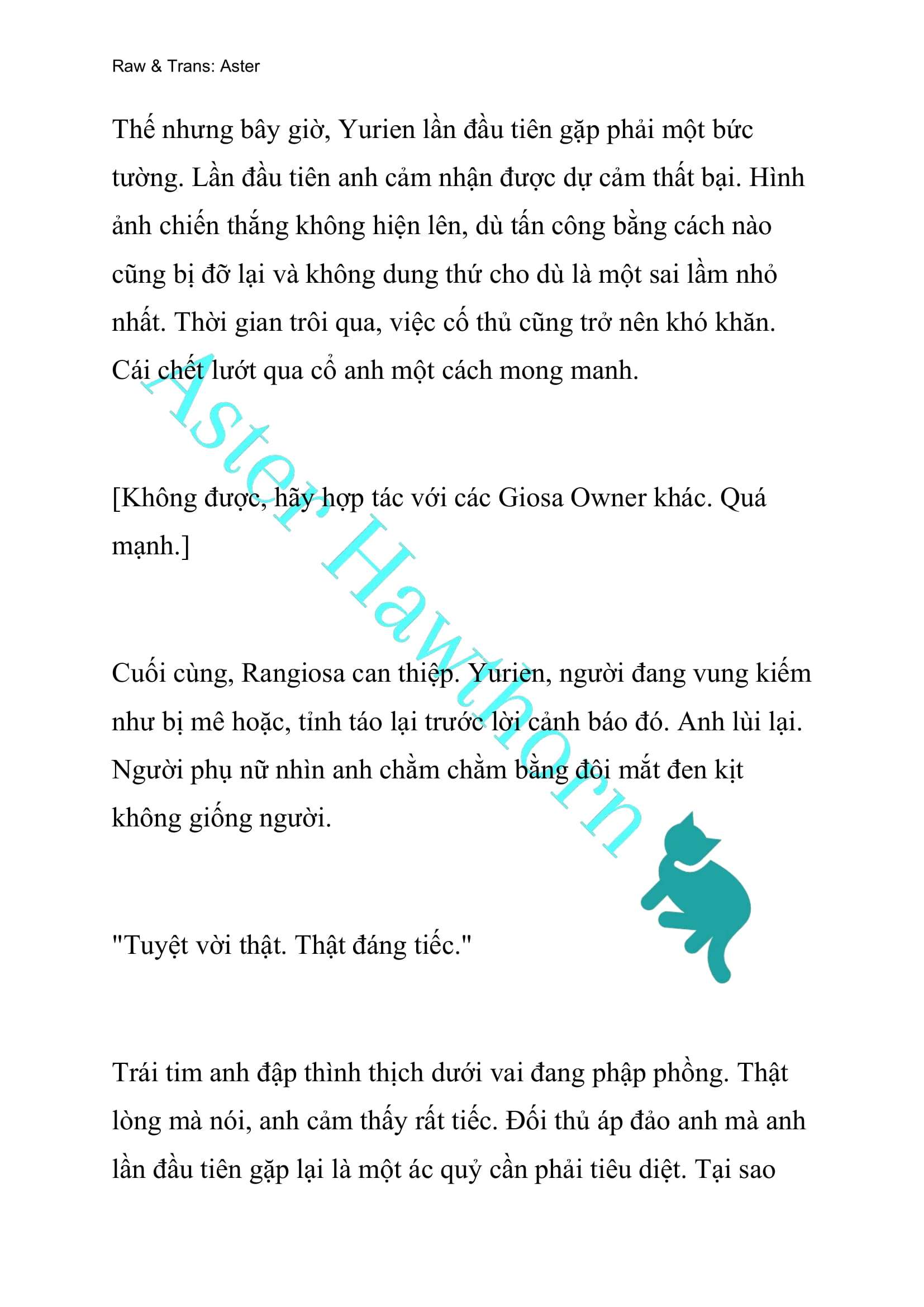 Raw & Trans: Aster

Thế nhưng bây giờ, Yurien lần đầu tiên gặp phải một bức tường. Lần đầu tiên anh cảm nhận được dự cảm thất bại. Hình ảnh chiến thắng không hiện lên, dù tấn công bằng cách nào cũng bị đỡ lại và không dung thứ cho dù là một sai lầm nhỏ nhất. Thời gian trôi qua, việc cố thủ cũng trở nên khó khăn. Cái chết lướt qua cổ anh một cách mong manh.

[Không được, hãy hợp tác với các Giosa Owner khác. Quá mạnh.]

Cuối cùng, Rangiosa can thiệp. Yurien, người đang vung kiếm như bị mê hoặc, tỉnh táo lại trước lời cảnh báo đó. Anh lùi lại. Người phụ nữ nhìn anh chằm chằm bằng đôi mắt đen kịt không giống người.

"Tuyệt vời thật. Thật đáng tiếc."

Trái tim anh đập thình thịch dưới vai đang phập phồng. Thật lòng mà nói, anh cảm thấy rất tiếc. Đối thủ áp đảo anh mà anh lần đầu tiên gặp lại là một ác quỷ cần phải tiêu diệt. Tại sao

Aster Hawthorn